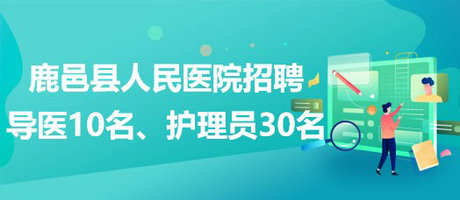 鹿邑县人民医院招聘
导医10名、护理员30名